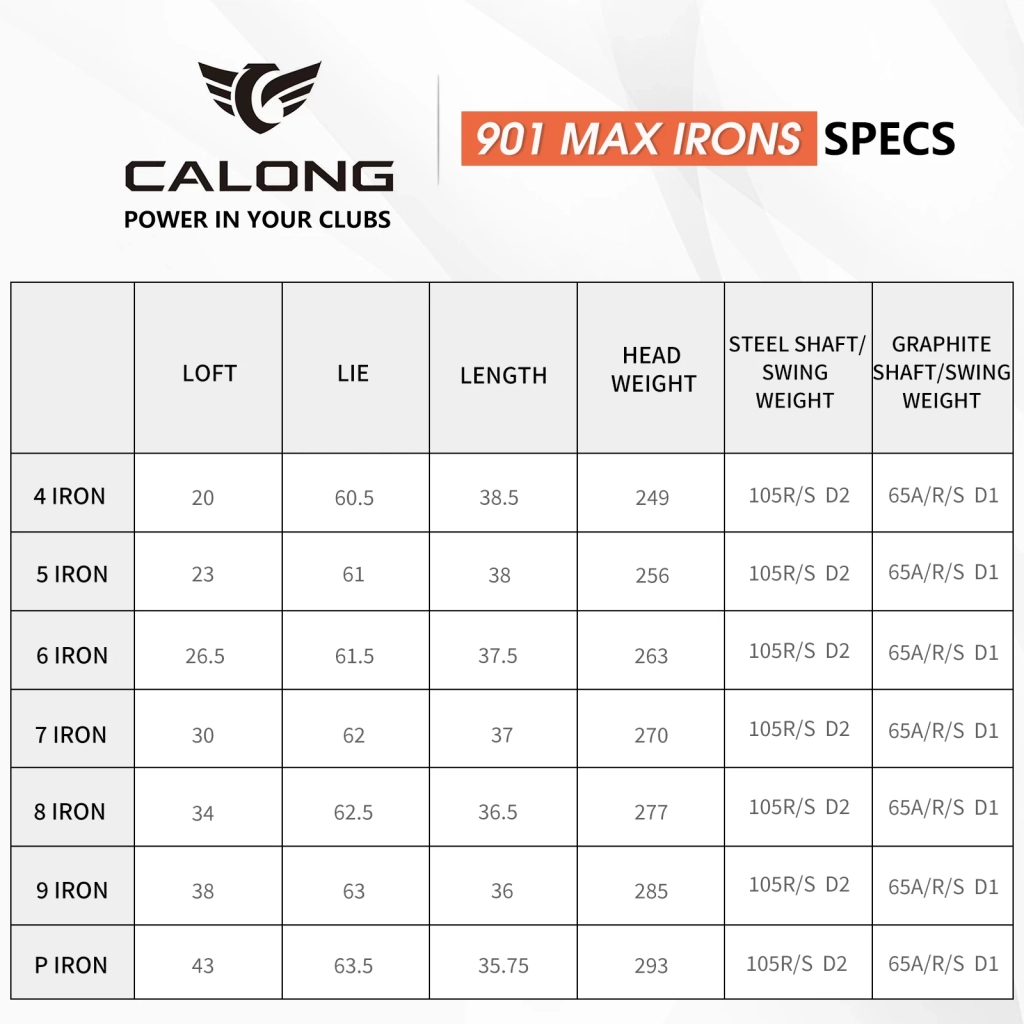 CALONG
POWER IN YOUR CLUBS

901 MAX IRONS SPECS

|  | LOFT | LIE | LENGTH | HEAD WEIGHT | STEEL SHAFT/ SWING WEIGHT | GRAPHITE SHAFT/SWING WEIGHT |
|---|---|---|---|---|---|---|
| 4 IRON | 20 | 60.5 | 38.5 | 249 | 105R/S D2 | 65A/R/S D1 |
| 5 IRON | 23 | 61 | 38 | 256 | 105R/S D2 | 65A/R/S D1 |
| 6 IRON | 26.5 | 61.5 | 37.5 | 263 | 105R/S D2 | 65A/R/S D1 |
| 7 IRON | 30 | 62 | 37 | 270 | 105R/S D2 | 65A/R/S D1 |
| 8 IRON | 34 | 62.5 | 36.5 | 277 | 105R/S D2 | 65A/R/S D1 |
| 9 IRON | 38 | 63 | 36 | 285 | 105R/S D2 | 65A/R/S D1 |
| P IRON | 43 | 63.5 | 35.75 | 293 | 105R/S D2 | 65A/R/S D1 |